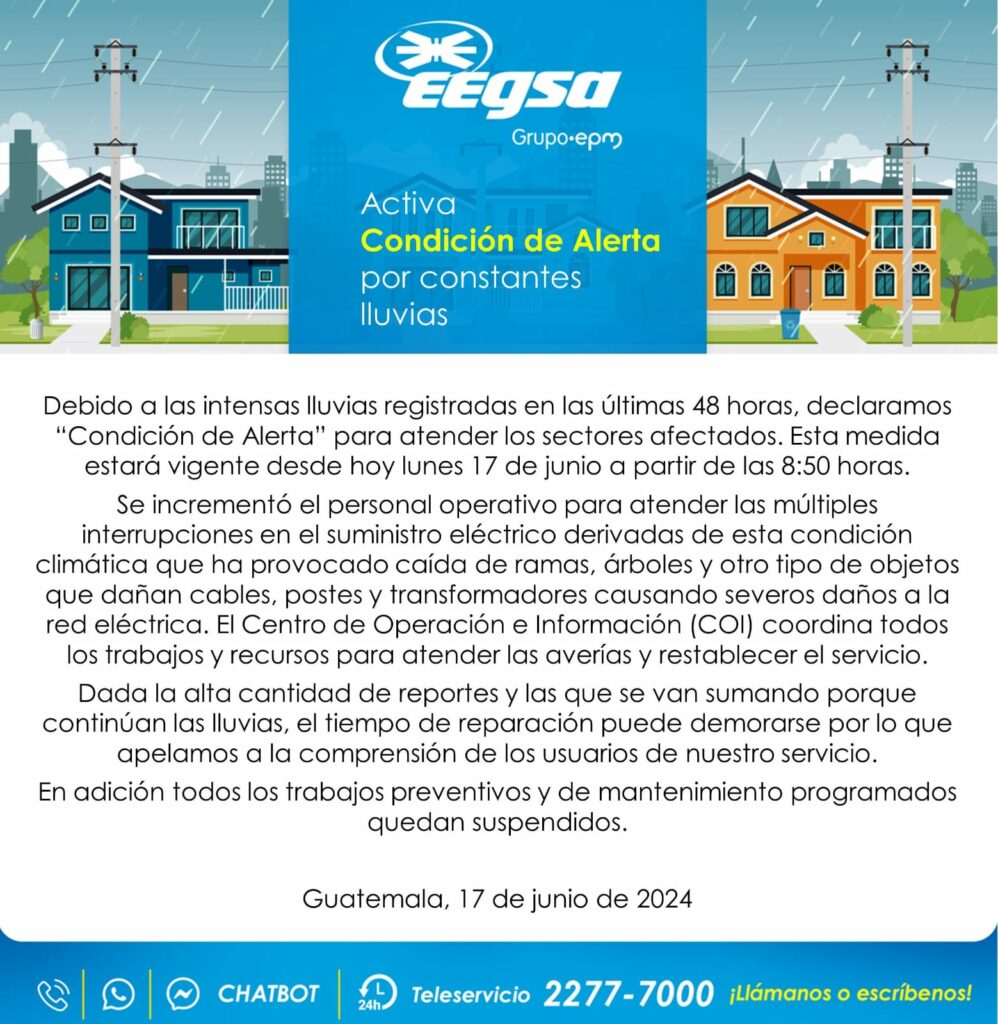 EEGSA
Grupo·epm

Activa
Condición de Alerta
por constantes
lluvias

Debido a las intensas lluvias registradas en las últimas 48 horas, declaramos "Condición de Alerta" para atender los sectores afectados. Esta medida estará vigente desde hoy lunes 17 de junio a partir de las 8:50 horas.

Se incrementó el personal operativo para atender las múltiples interrupciones en el suministro eléctrico derivadas de esta condición climática que ha provocado caída de ramas, árboles y otro tipo de objetos que dañan cables, postes y transformadores causando severos daños a la red eléctrica. El Centro de Operación e Información (COI) coordina todos los trabajos y recursos para atender las averías y restablecer el servicio.

Dada la alta cantidad de reportes y las que se van sumando porque continúan las lluvias, el tiempo de reparación puede demorarse por lo que apelamos a la comprensión de los usuarios de nuestro servicio.

En adición todos los trabajos preventivos y de mantenimiento programados quedan suspendidos.

Guatemala, 17 de junio de 2024

CHATBOT 24h Teleservicio 2277-7000 ¡Llámanos o escríbenos!